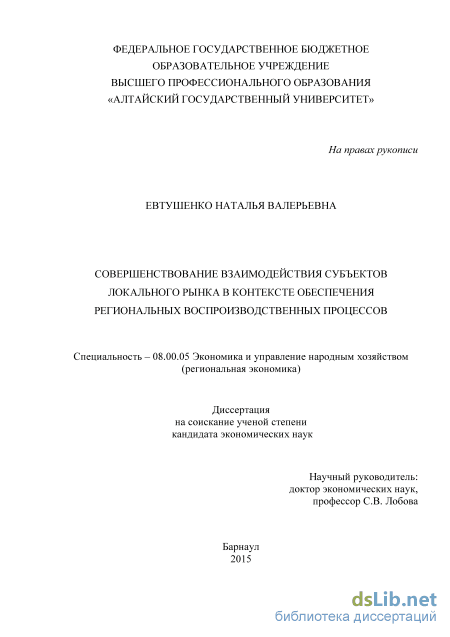 ФЕДЕРАЛЬНОЕ ГОСУДАРСТВЕННОЕ БЮДЖЕТНОЕ
ОБРАЗОВАТЕЛЬНОЕ УЧРЕЖДЕНИЕ
ВЫСШЕГО ПРОФЕССИОНАЛЬНОГО ОБРАЗОВАНИЯ
«АЛТАЙСКИЙ ГОСУДАРСТВЕННЫЙ УНИВЕРСИТЕТ»

На правах рукописи

ЕВТУШЕНКО НАТАЛЬЯ ВАЛЕРЬЕВНА

СОВЕРШЕНСТВОВАНИЕ ВЗАИМОДЕЙСТВИЯ СУБЪЕКТОВ
ЛОКАЛЬНОГО РЫНКА В КОНТЕКСТЕ ОБЕСПЕЧЕНИЯ
РЕГИОНАЛЬНЫХ ВОСПРОИЗВОДСТВЕННЫХ ПРОЦЕССОВ

Специальность – 08.00.05 Экономика и управление народным хозяйством
(региональная экономика)

Диссертация
на соискание ученой степени
кандидата экономических наук

Научный руководитель:
доктор экономических наук,
профессор С.В. Лобова

Барнаул
2015

dsLib.net
библиотека диссертаций